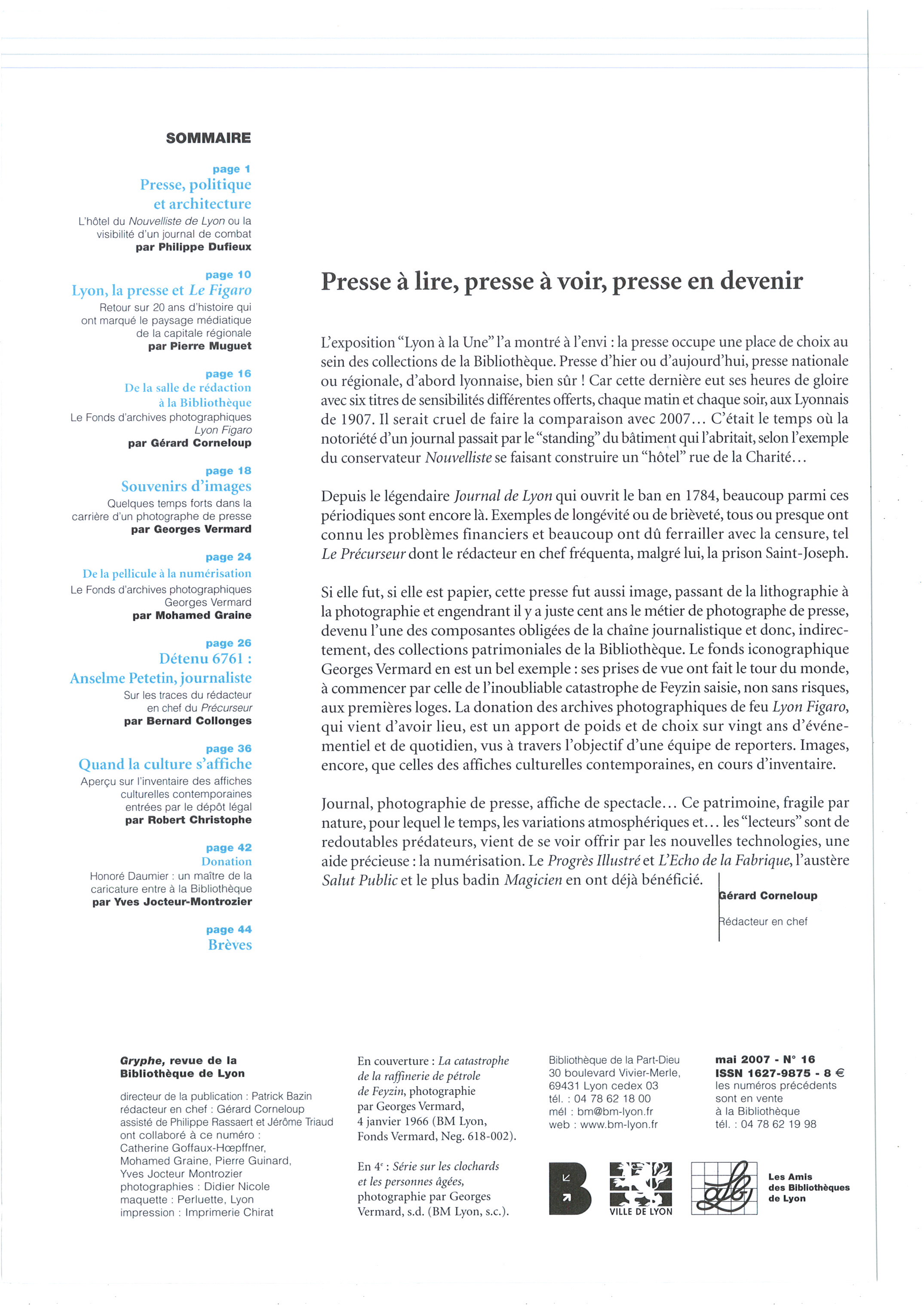 SOMMAIRE

page 1
Presse, politique et architecture
L'hôtel du Nouvelliste de Lyon ou la visibilité d'un journal de combat
par Philippe Dufieux

page 10
Lyon, la presse et Le Figaro
Retour sur 20 ans d'histoire qui ont marqué le paysage médiatique de la capitale régionale
par Pierre Muguet

page 16
De la salle de rédaction à la Bibliothèque
Le Fonds d'archives photographiques Lyon Figaro
par Gérard Corneloup

page 18
Souvenirs d'images
Quelques temps forts dans la carrière d'un photographe de presse
par Georges Vermard

page 24
De la pellicule à la numérisation
Le Fonds d'archives photographiques Georges Vermard
par Mohamed Graine

page 26
Détenu 6761 : Anselme Petetin, journaliste
Sur les traces du rédacteur en chef du Précurseur
par Bernard Collonges

page 36
Quand la culture s'affiche
Aperçu sur l'inventaire des affiches culturelles contemporaines entrées par le dépôt légal
par Robert Christophe

page 42
Donation
Honoré Daumier : un maître de la caricature entre à la Bibliothèque
par Yves Jocteur-Montrozier

page 44
Brèves

Presse à lire, presse à voir, presse en devenir

L'exposition "Lyon à la Une" l'a montré à l'envi : la presse occupe une place de choix au sein des collections de la Bibliothèque. Presse d'hier ou d'aujourd'hui, presse nationale ou régionale, d'abord lyonnaise, bien sûr ! Car cette dernière eut ses heures de gloire avec six titres de sensibilités différentes offerts, chaque matin et chaque soir, aux Lyonnais de 1907. Il serait cruel de faire la comparaison avec 2007... C'était le temps où la notoriété d'un journal passait par le "standing" du bâtiment qui l'abritait, selon l'exemple du conservateur Nouvelliste se faisant construire un "hôtel" rue de la Charité...

Depuis le légendaire Journal de Lyon qui ouvrit le ban en 1784, beaucoup parmi ces périodiques sont encore là. Exemples de longévité ou de brièveté, tous ou presque ont connu les problèmes financiers et beaucoup ont dû ferrailler avec la censure, tel Le Précurseur dont le rédacteur en chef fréquenta, malgré lui, la prison Saint-Joseph.

Si elle fut, si elle est papier, cette presse fut aussi image, passant de la lithographie à la photographie et engendrant il y a juste cent ans le métier de photographe de presse, devenu l'une des composantes obligées de la chaîne journalistique et donc, indirectement, des collections patrimoniales de la Bibliothèque. Le fonds iconographique Georges Vermard en est un bel exemple : ses prises de vue ont fait le tour du monde, à commencer par celle de l'inoubliable catastrophe de Feyzin saisie, non sans risques, aux premières loges. La donation des archives photographiques de feu Lyon Figaro, qui vient d'avoir lieu, est un apport de poids et de choix sur vingt ans d'événementiel et de quotidien, vus à travers l'objectif d'une équipe de reporters. Images, encore, que celles des affiches culturelles contemporaines, en cours d'inventaire.

Journal, photographie de presse, affiche de spectacle... Ce patrimoine, fragile par nature, pour lequel le temps, les variations atmosphériques et... les "lecteurs" sont de redoutables prédateurs, vient de se voir offrir par les nouvelles technologies, une aide précieuse : la numérisation. Le Progrès Illustré et L'Echo de la Fabrique, l'austère Salut Public et le plus badin Magicien en ont déjà bénéficié.

Gérard Corneloup
Rédacteur en chef

Gryphe, revue de la Bibliothèque de Lyon

directeur de la publication : Patrick Bazin
rédacteur en chef : Gérard Corneloup
assisté de Philippe Rassaert et Jérôme Triaud
ont collaboré à ce numéro : Catherine Goffaux-Hœpffner, Mohamed Graine, Pierre Guinard, Yves Jocteur Montrozier
photographies : Didier Nicole
maquette : Perluette, Lyon
impression : Imprimerie Chirat

En couverture : La catastrophe de la raffinerie de pétrole de Feyzin, photographie par Georges Vermard, 4 janvier 1966 (BM Lyon, Fonds Vermard, Neg. 618-002).

En 4$^e$ : Série sur les clochards et les personnes âgées, photographie par Georges Vermard, s.d. (BM Lyon, s.c.).

Bibliothèque de la Part-Dieu
30 boulevard Vivier-Merle,
69431 Lyon cedex 03
tél. : 04 78 62 18 00
mél : bm@bm-lyon.fr
web : www.bm-lyon.fr

mai 2007 - N° 16
ISSN 1627-9875 - 8 €
les numéros précédents sont en vente à la Bibliothèque
tél. : 04 78 62 19 98

VILLE DE LYON

Les Amis des Bibliothèques de Lyon